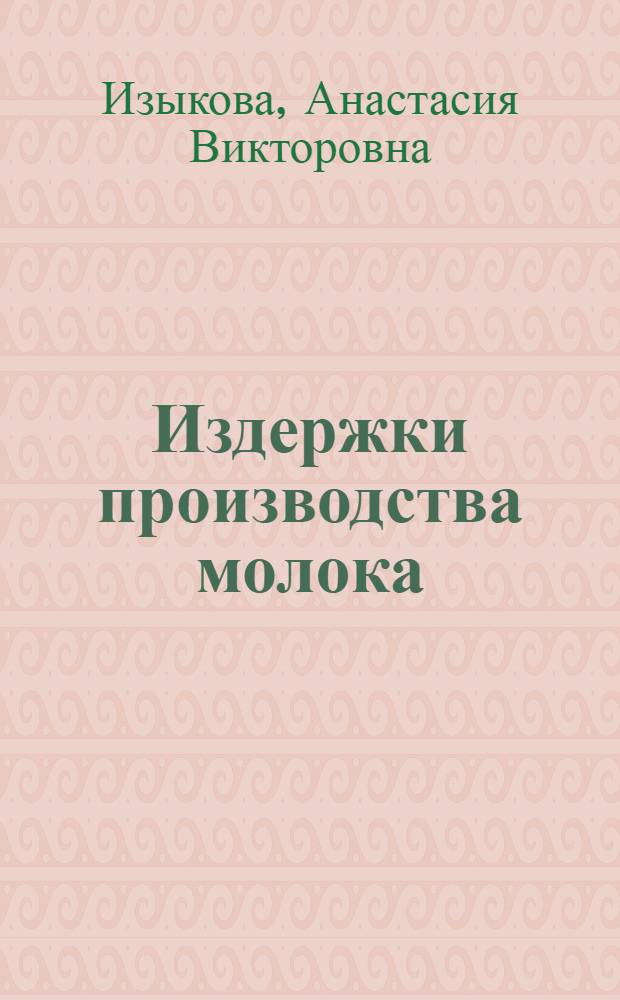 Изыкова, Анастасия Викторовна

Издержки производства молока